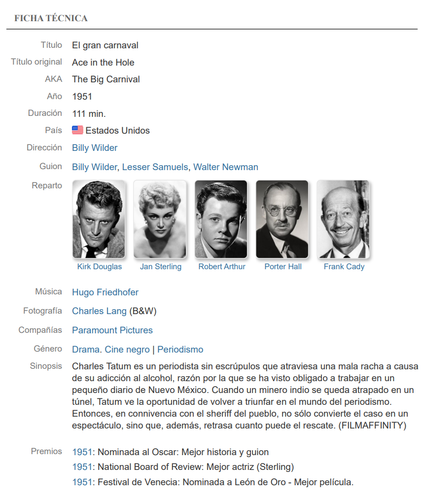 FICHA TÉCNICA

Título El gran carnaval

Título original Ace in the Hole

AKA The Big Carnival

Año 1951

Duración 111 min.

País Estados Unidos

Dirección Billy Wilder

Guion Billy Wilder, Lesser Samuels, Walter Newman

Reparto

Kirk Douglas Jan Sterling Robert Arthur Porter Hall Frank Cady

Música Hugo Friedhofer

Fotografía Charles Lang (B&W)

Compañías Paramount Pictures

Género Drama. Cine negro | Periodismo

Sinopsis Charles Tatum es un periodista sin escrúpulos que atraviesa una mala racha a causa de su adicción al alcohol, razón por la que se ha visto obligado a trabajar en un pequeño diario de Nuevo México. Cuando un minero indio se queda atrapado en un túnel, Tatum ve la oportunidad de volver a triunfar en el mundo del periodismo. Entonces, en connivencia con el sheriff del pueblo, no sólo convierte el caso en un espectáculo, sino que, además, retrasa cuanto puede el rescate. (FILMAFFINITY)

Premios 1951: Nominada al Oscar: Mejor historia y guion
1951: National Board of Review: Mejor actriz (Sterling)
1951: Festival de Venecia: Nominada a León de Oro - Mejor película.